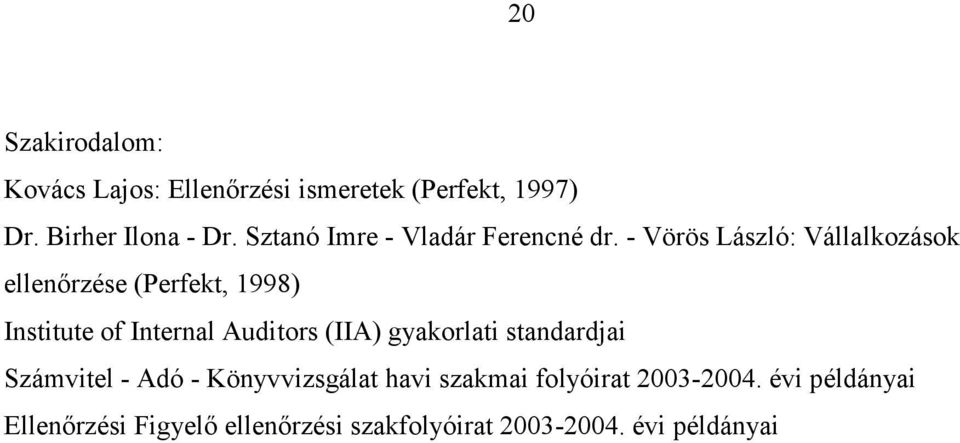 20

Szakirodalom:

Kovács Lajos: Ellenőrzési ismeretek (Perfekt, 1997)

Dr. Birher Ilona - Dr. Sztanó Imre - Vladár Ferencné dr. - Vörös László: Vállalkozások ellenőrzése (Perfekt, 1998)

Institute of Internal Auditors (IIA) gyakorlati standardjai

Számvitel - Adó - Könyvvizsgálat havi szakmai folyóirat 2003-2004. évi példányai

Ellenőrzési Figyelő ellenőrzési szakfolyóirat 2003-2004. évi példányai